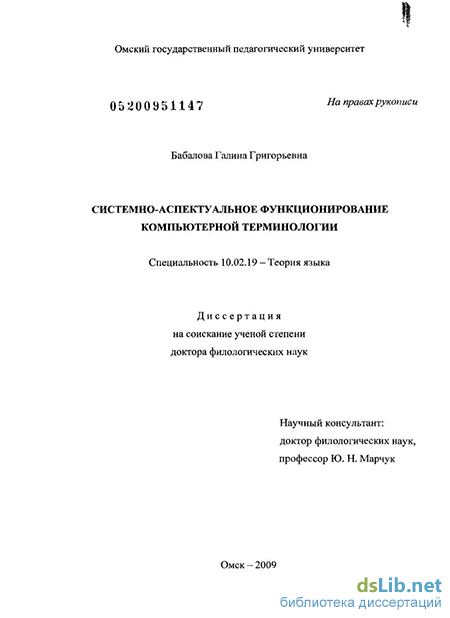 Омский государственный педагогический университет

05200951147

На правах рукописи

Бабалова Галина Григорьевна

СИСТЕМНО-АСПЕКТУАЛЬНОЕ ФУНКЦИОНИРОВАНИЕ КОМПЬЮТЕРНОЙ ТЕРМИНОЛОГИИ

Специальность 10.02.19 – Теория языка

Диссертация
на соискание ученой степени
доктора филологических наук

Научный консультант:
доктор филологических наук,
профессор Ю. Н. Марчук

Омск – 2009

dsLib.net
библиотека диссертаций